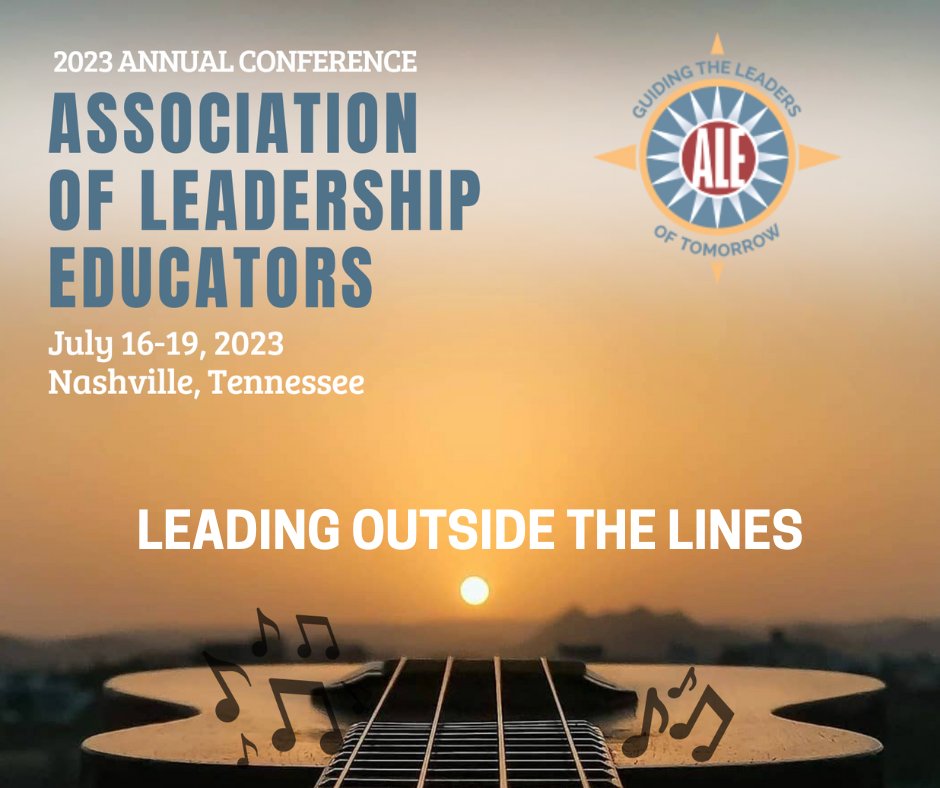 2023 ANNUAL CONFERENCE
ASSOCIATION OF LEADERSHIP EDUCATORS
July 16-19, 2023
Nashville, Tennessee

GUIDING THE LEADERS
ALE
OF TOMORROW

LEADING OUTSIDE THE LINES